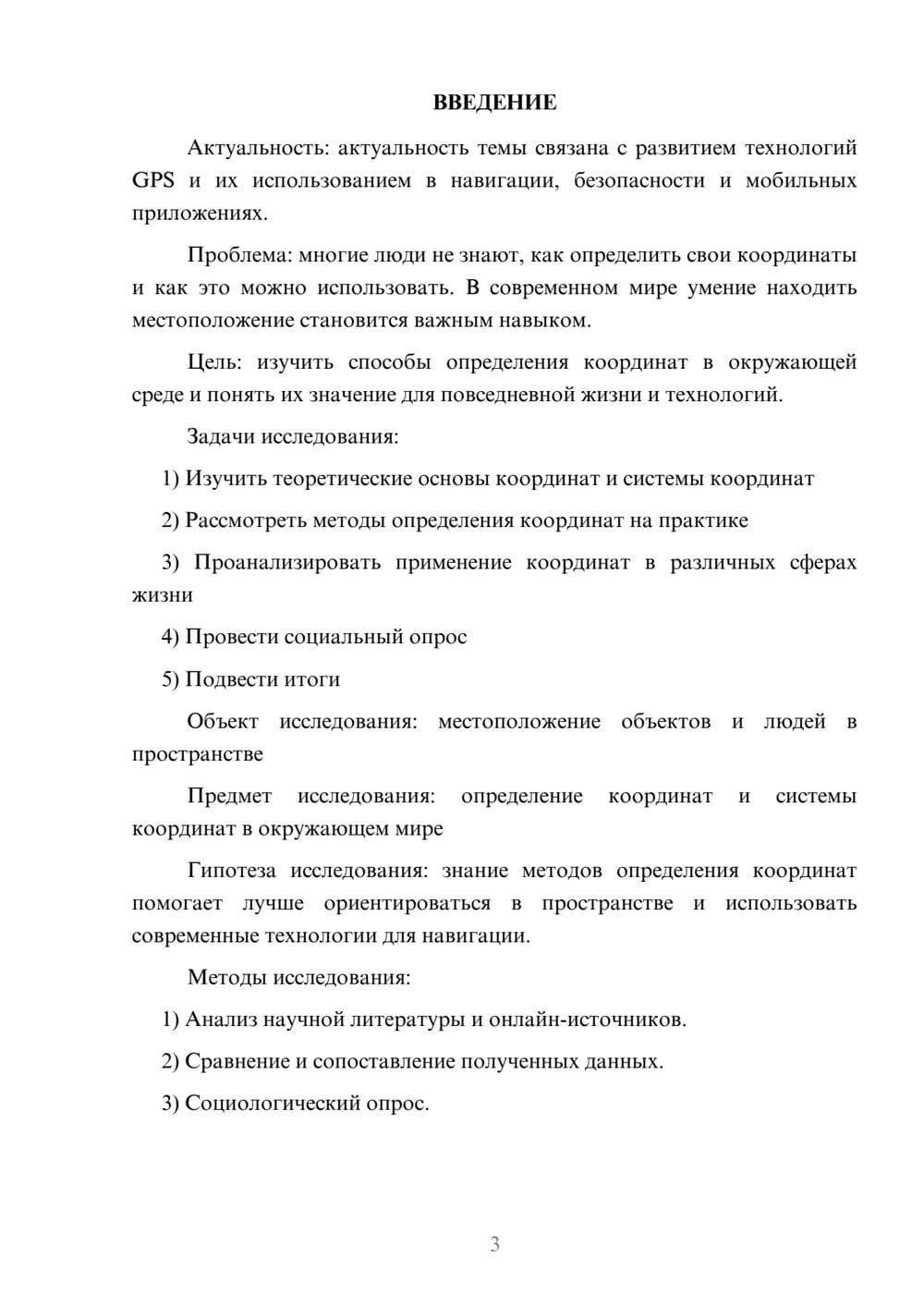 ВВЕДЕНИЕ

Актуальность: актуальность темы связана с развитием технологий GPS и их использованием в навигации, безопасности и мобильных приложениях.

Проблема: многие люди не знают, как определить свои координаты и как это можно использовать. В современном мире умение находить местоположение становится важным навыком.

Цель: изучить способы определения координат в окружающей среде и понять их значение для повседневной жизни и технологий.

Задачи исследования:

1) Изучить теоретические основы координат и системы координат

2) Рассмотреть методы определения координат на практике

3) Проанализировать применение координат в различных сферах жизни

4) Провести социальный опрос

5) Подвести итоги

Объект исследования: местоположение объектов и людей в пространстве

Предмет исследования: определение координат и системы координат в окружающем мире

Гипотеза исследования: знание методов определения координат помогает лучше ориентироваться в пространстве и использовать современные технологии для навигации.

Методы исследования:

1) Анализ научной литературы и онлайн-источников.

2) Сравнение и сопоставление полученных данных.

3) Социологический опрос.

3